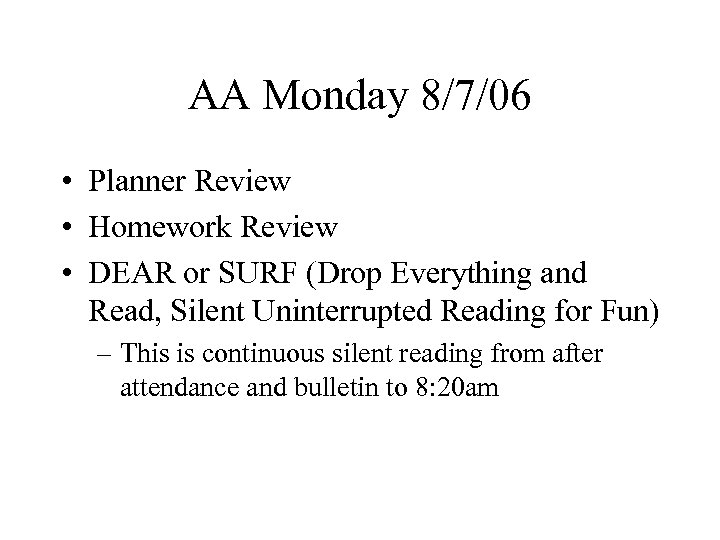 AA Monday 8/7/06

• Planner Review
• Homework Review
• DEAR or SURF (Drop Everything and Read, Silent Uninterrupted Reading for Fun)
– This is continuous silent reading from after attendance and bulletin to 8:20am